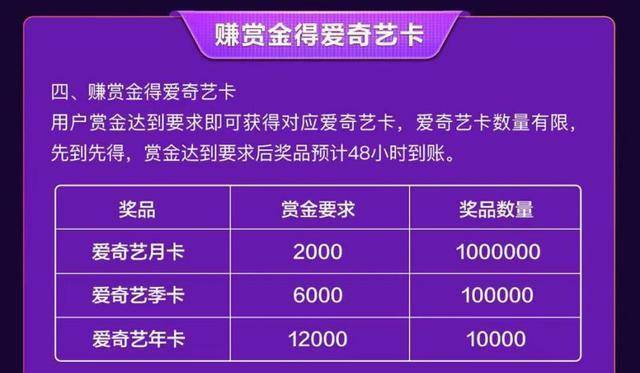 赚赏金得爱奇艺卡

四、赚赏金得爱奇艺卡
用户赏金达到要求即可获得对应爱奇艺卡，爱奇艺卡数量有限，先到先得，赏金达到要求后奖品预计48小时到账。

| 奖品 | 赏金要求 | 奖品数量 |
|---|---|---|
| 爱奇艺月卡 | 2000 | 1000000 |
| 爱奇艺季卡 | 6000 | 100000 |
| 爱奇艺年卡 | 12000 | 10000 |